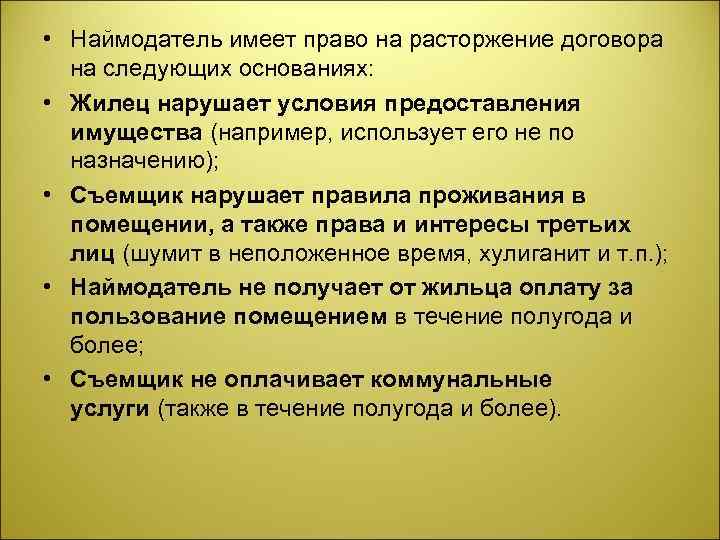 • Наймодатель имеет право на расторжение договора на следующих основаниях:

• Жилец нарушает условия предоставления имущества (например, использует его не по назначению);

• Съемщик нарушает правила проживания в помещении, а также права и интересы третьих лиц (шумит в неположенное время, хулиганит и т.п.);

• Наймодатель не получает от жильца оплату за пользование помещением в течение полугода и более;

• Съемщик не оплачивает коммунальные услуги (также в течение полугода и более).